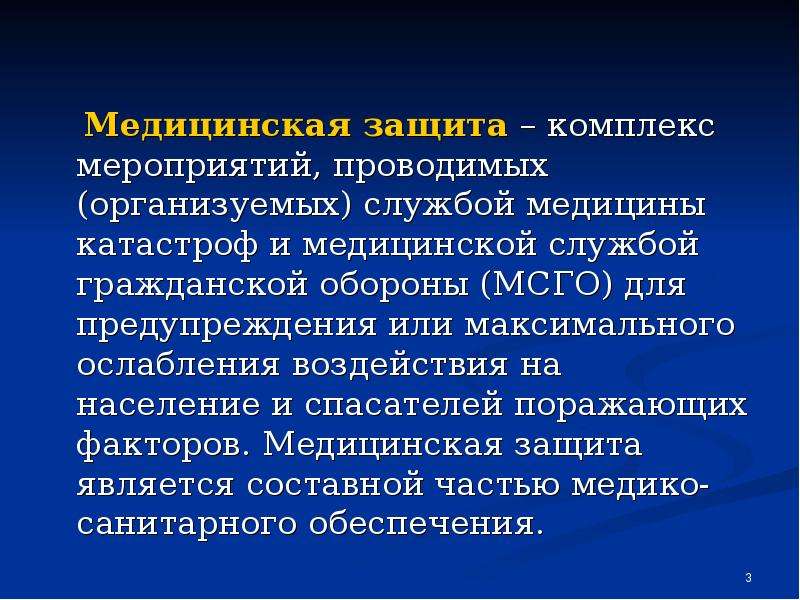 Медицинская защита – комплекс мероприятий, проводимых (организуемых) службой медицины катастроф и медицинской службой гражданской обороны (МСГО) для предупреждения или максимального ослабления воздействия на население и спасателей поражающих факторов. Медицинская защита является составной частью медико-санитарного обеспечения.

3